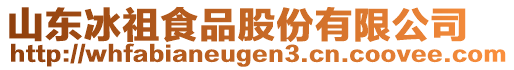 山东冰祖食品股份有限公司
http://whfabianeugen3.cn.coovee.com